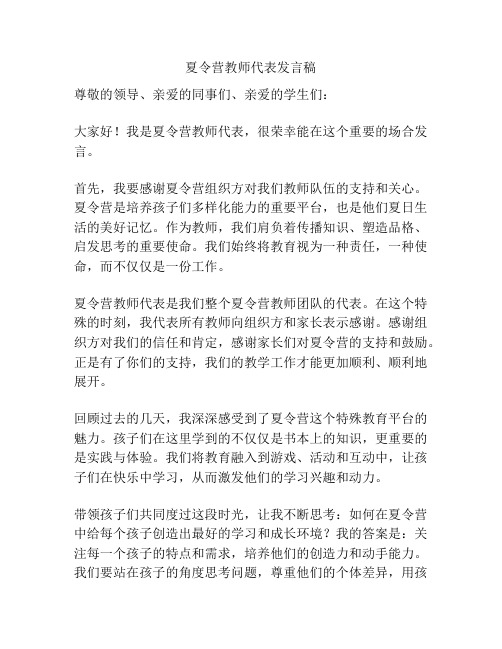 夏令营教师代表发言稿

尊敬的领导、亲爱的同事们、亲爱的学生们：

大家好！我是夏令营教师代表，很荣幸能在这个重要的场合发言。

首先，我要感谢夏令营组织方对我们教师队伍的支持和关心。夏令营是培养孩子们多样化能力的重要平台，也是他们夏日生活的美好记忆。作为教师，我们肩负着传播知识、塑造品格、启发思考的重要使命。我们始终将教育视为一种责任，一种使命，而不仅仅是一份工作。

夏令营教师代表是我们整个夏令营教师团队的代表。在这个特殊的时刻，我代表所有教师向组织方和家长表示感谢。感谢组织方对我们的信任和肯定，感谢家长们对夏令营的支持和鼓励。正是有了你们的支持，我们的教学工作才能更加顺利、顺利地展开。

回顾过去的几天，我深深感受到了夏令营这个特殊教育平台的魅力。孩子们在这里学到的不仅仅是书本上的知识，更重要的是实践与体验。我们将教育融入到游戏、活动和互动中，让孩子们在快乐中学习，从而激发他们的学习兴趣和动力。

带领孩子们共同度过这段时光，让我不断思考：如何在夏令营中给每个孩子创造出最好的学习和成长环境？我的答案是：关注每一个孩子的特点和需求，培养他们的创造力和动手能力。我们要站在孩子的角度思考问题，尊重他们的个体差异，用孩